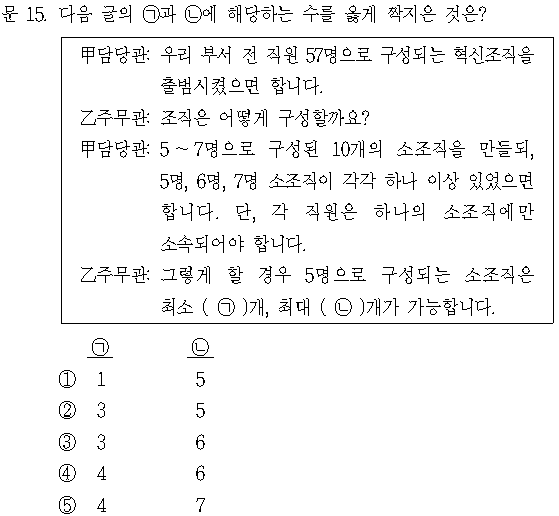 문 15. 다음 글의 ㉠과 ㉡에 해당하는 수를 옳게 짝지은 것은?

甲담당관: 우리 부서 전 직원 57명으로 구성되는 혁신조직을 출범시켰으면 합니다.
乙주무관: 조직은 어떻게 구성할까요?
甲담당관: 5 ~ 7명으로 구성된 10개의 소조직을 만들되, 5명, 6명, 7명 소조직이 각각 하나 이상 있었으면 합니다. 단, 각 직원은 하나의 소조직에만 소속되어야 합니다.
乙주무관: 그렇게 할 경우 5명으로 구성되는 소조직은 최소 ( ㉠ )개, 최대 ( ㉡ )개가 가능합니다.

| | ㉠ | ㉡ |
|---|---|---|
| ① | 1 | 5 |
| ② | 3 | 5 |
| ③ | 3 | 6 |
| ④ | 4 | 6 |
| ⑤ | 4 | 7 |